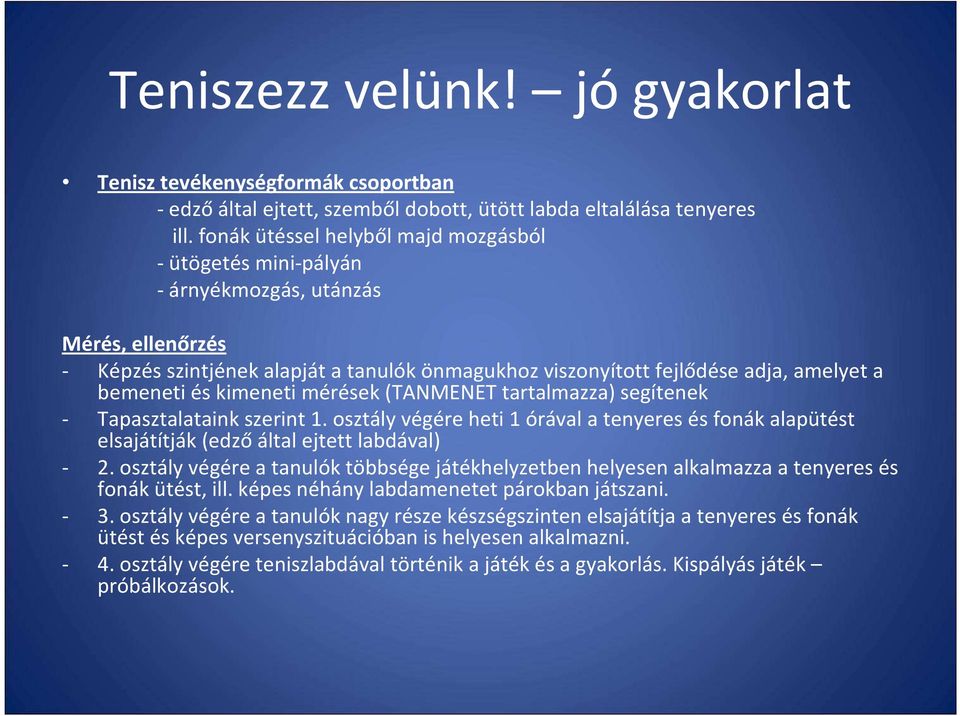 Teniszezz velünk! – jó gyakorlat

• Tenisz tevékenységformák csoportban
- edző által ejtett, szemből dobott, ütött labda eltalálása tenyeres ill. fonák ütéssel helyből majd mozgásból
- ütögetés mini-pályán
- árnyékmozgás, utánzás

Mérés, ellenőrzés
- Képzés szintjének alapját a tanulók önmagukhoz viszonyított fejlődése adja, amelyet a bemeneti és kimeneti mérések (TANMENET tartalmazza) segítenek
- Tapasztalataink szerint 1. osztály végére heti 1 órával a tenyeres és fonák alapütést elsajátítják (edző által ejtett labdával)
- 2. osztály végére a tanulók többsége játékhelyzetben helyesen alkalmazza a tenyeres és fonák ütést, ill. képes néhány labdamenetet párokban játszani.
- 3. osztály végére a tanulók nagy része készségszinten elsajátítja a tenyeres és fonák ütést és képes versenyszituációban is helyesen alkalmazni.
- 4. osztály végére teniszlabdával történik a játék és a gyakorlás. Kispályás játék – próbálkozások.